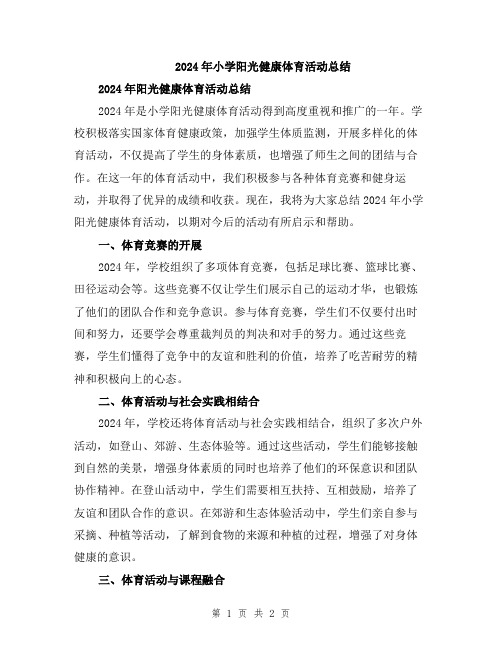 2024年小学阳光健康体育活动总结

2024年阳光健康体育活动总结

2024年是小学阳光健康体育活动得到高度重视和推广的一年。学校积极落实国家体育健康政策，加强学生体质监测，开展多样化的体育活动，不仅提高了学生的身体素质，也增强了师生之间的团结与合作。在这一年的体育活动中，我们积极参与各种体育竞赛和健身运动，并取得了优异的成绩和收获。现在，我将为大家总结2024年小学阳光健康体育活动，以期对今后的活动有所启示和帮助。

一、体育竞赛的开展

2024年，学校组织了多项体育竞赛，包括足球比赛、篮球比赛、田径运动会等。这些竞赛不仅让学生们展示自己的运动才华，也锻炼了他们的团队合作和竞争意识。参与体育竞赛，学生们不仅要付出时间和努力，还要学会尊重裁判员的判决和对手的努力。通过这些竞赛，学生们懂得了竞争中的友谊和胜利的价值，培养了吃苦耐劳的精神和积极向上的心态。

二、体育活动与社会实践相结合

2024年，学校还将体育活动与社会实践相结合，组织了多次户外活动，如登山、郊游、生态体验等。通过这些活动，学生们能够接触到自然的美景，增强身体素质的同时也培养了他们的环保意识和团队协作精神。在登山活动中，学生们需要相互扶持、互相鼓励，培养了友谊和团队合作的意识。在郊游和生态体验活动中，学生们亲自参与采摘、种植等活动，了解到食物的来源和种植的过程，增强了对身体健康的意识。

三、体育活动与课程融合

第 1 页 共 2 页